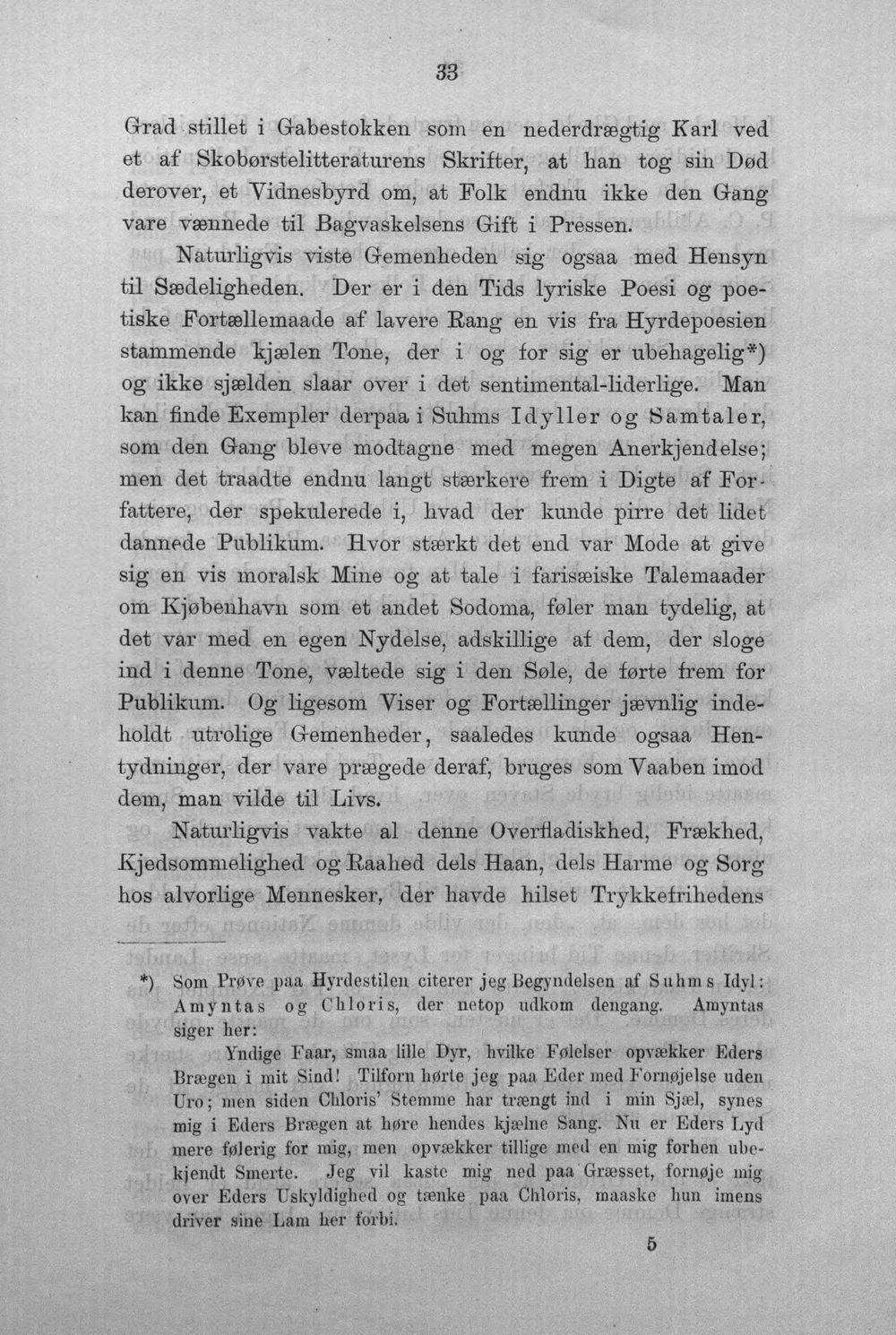 33

Grad stillet i Gabestokken som en nederdrægtig Karl ved et af Skobørstelitteraturens Skrifter, at han tog sin Død derover, et Vidnesbyrd om, at Folk endnu ikke den Gang vare vænnede til Bagvaskelsens Gift i Pressen.

Naturligvis viste Gemenheden sig ogsaa med Hensyn til Sædeligheden. Der er i den Tids lyriske Poesi og poetiske Fortællemaade af lavere Rang en vis fra Hyrdepoesien stammende kjælen Tone, der i og for sig er ubehagelig*) og ikke sjælden slaar over i det sentimental-liderlige. Man kan finde Exempler derpaa i Suhms Idyller og Samtaler, som den Gang bleve modtagne med megen Anerkjendelse; men det traadte endnu langt stærkere frem i Digte af Forfattere, der spekulerede i, hvad der kunde pirre det lidet dannede Publikum. Hvor stærkt det end var Mode at give sig en vis moralsk Mine og at tale i farisæiske Talemaader om Kjøbenhavn som et andet Sodoma, føler man tydelig, at det var med en egen Nydelse, adskillige af dem, der sloge ind i denne Tone, væltede sig i den Søle, de førte frem for Publikum. Og ligesom Viser og Fortællinger jævnlig indeholdt utrolige Gemenheder, saaledes kunde ogsaa Hentydninger, der vare prægede deraf, bruges som Vaaben imod dem, man vilde til Livs.

Naturligvis vakte al denne Overfladiskhed, Frækhed, Kjedsommelighed og Raahed dels Haan, dels Harme og Sorg hos alvorlige Mennesker, der havde hilset Trykkefrihedens

*) Som Prøve paa Hyrdestilen citerer jeg Begyndelsen af Suhms Idyl: Amyntas og Chloris, der netop udkom dengang. Amyntas siger her:

Yndige Faar, smaa lille Dyr, hvilke Følelser opvækker Eders Brægen i mit Sind! Tilforn hørte jeg paa Eder med Fornøjelse uden Uro; men siden Chloris' Stemme har trængt ind i min Sjæl, synes mig i Eders Brægen at høre hendes kjælne Sang. Nu er Eders Lyd mere følerig for mig, men opvækker tillige med en mig forhen ubekjendt Smerte. Jeg vil kaste mig ned paa Græsset, fornøje mig over Eders Uskyldighed og tænke paa Chloris, maaske hun imens driver sine Lam her forbi.

5